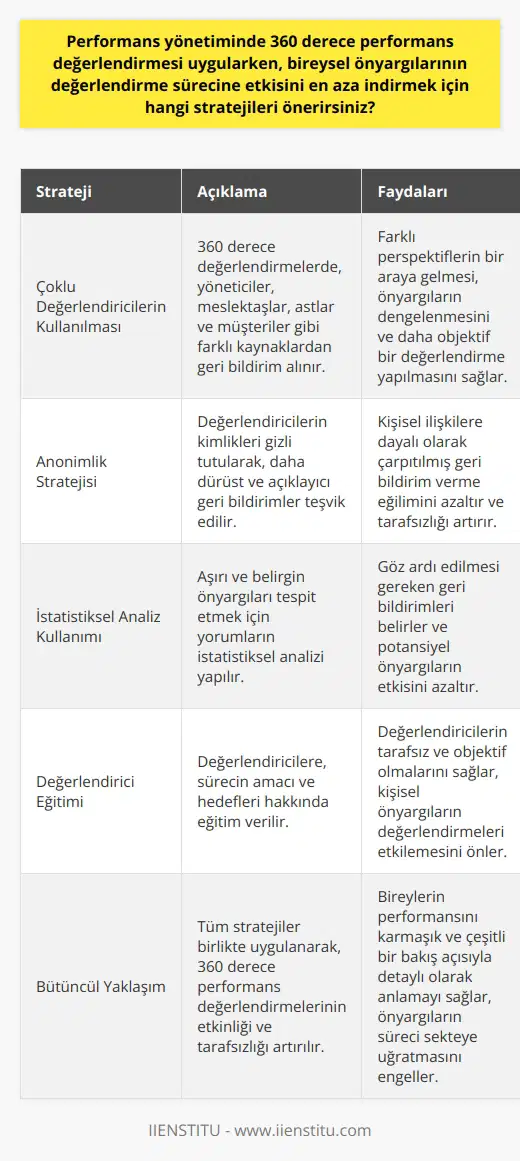 Performans yönetiminde 360 derece performans değerlendirmesi uygularken, bireysel önyargılarının değerlendirme sürecine etkisini en aza indirmek için hangi stratejileri önerirsiniz?

| Strateji | Açıklama | Faydaları |
|---|---|---|
| Çoklu Değerlendiricilerin Kullanılması | 360 derece değerlendirmelerde, yöneticiler, meslektaşlar, astlar ve müşteriler gibi farklı kaynaklardan geri bildirim alınır. | Farklı perspektiflerin bir araya gelmesi, önyargıların dengelenmesini ve daha objektif bir değerlendirme yapılmasını sağlar. |
| Anonimlik Stratejisi | Değerlendiricilerin kimlikleri gizli tutularak, daha dürüst ve açıklayıcı geri bildirimler teşvik edilir. | Kişisel ilişkilere dayalı olarak çarpıtılmış geri bildirim verme eğilimini azaltır ve tarafsızlığı artırır. |
| İstatistiksel Analiz Kullanımı | Aşırı ve belirgin önyargıları tespit etmek için yorumların istatistiksel analizi yapılır. | Göz ardı edilmesi gereken geri bildirimleri belirler ve potansiyel önyargıların etkisini azaltır. |
| Değerlendirici Eğitimi | Değerlendiricilere, sürecin amacı ve hedefleri hakkında eğitim verilir. | Değerlendiricilerin tarafsız ve objektif olmalarını sağlar, kişisel önyargıların değerlendirmeleri etkilemesini önler. |
| Bütüncül Yaklaşım | Tüm stratejiler birlikte uygulanarak, 360 derece performans değerlendirmelerinin etkinliği ve tarafsızlığı artırılır. | Bireylerin performansını karmaşık ve çeşitli bir bakış açısıyla detaylı olarak anlamayı sağlar, önyargıların süreci sekteye uğratmasını engeller. |

IIENSTITU - www.iienstitu.com